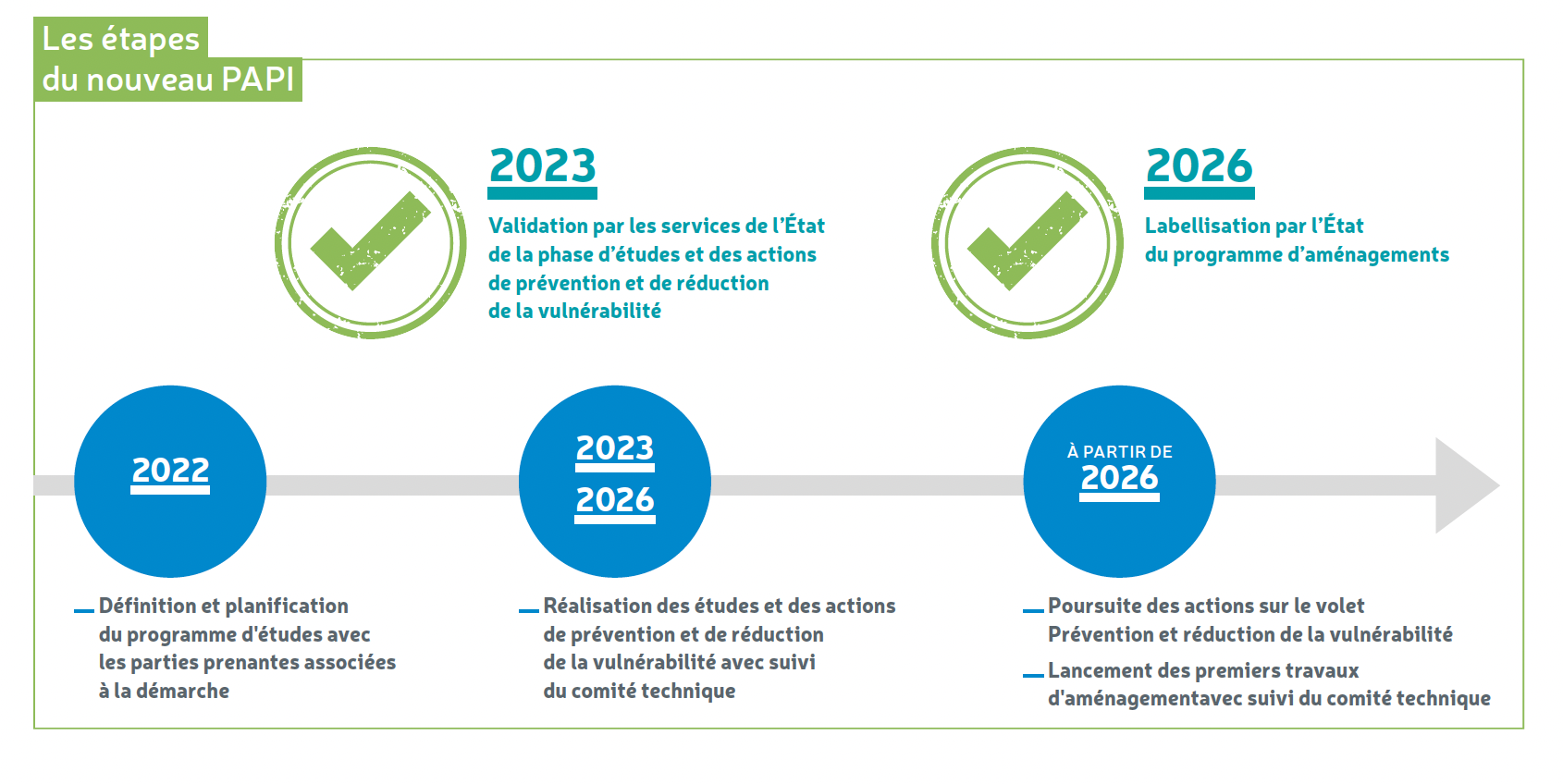 Les étapes du nouveau PAPI

2023

Validation par les services de l'État de la phase d'études et des actions de prévention et de réduction de la vulnérabilité

2026

Labellisation par l'État du programme d'aménagements

2022

2023

2026

À PARTIR DE

2026

Définition et planification du programme d'études avec les parties prenantes associées à la démarche

Réalisation des études et des actions de prévention et de réduction de la vulnérabilité avec suivi du comité technique

Poursuite des actions sur le volet Prévention et réduction de la vulnérabilité

Lancement des premiers travaux d'aménagementavec suivi du comité technique